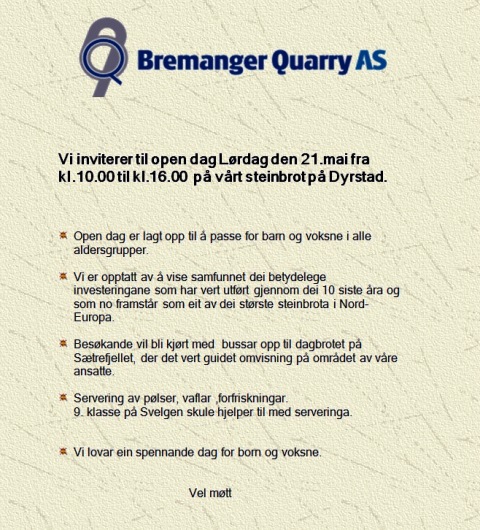 Bremanger Quarry AS

Vi inviterer til open dag Lørdag den 21.mai fra kl.10.00 til kl.16.00 på vårt steinbrot på Dyrstad.

Open dag er lagt opp til å passe for barn og voksne i alle aldersgrupper.

Vi er opptatt av å vise samfunnet dei betydelege investeringane som har vert utført gjennom dei 10 siste åra og som no framstår som eit av dei største steinbrota i Nord-Europa.

Besøkande vil bli kjørt med bussar opp til dagbrotet på Sætrefjellet, der det vert guidet omvisning på området av våre ansatte.

Servering av pølser, vaflar ,forfriskningar.
9. klasse på Svelgen skule hjelper til med serveringa.

Vi lovar ein spennande dag for born og voksne.

Vel møtt